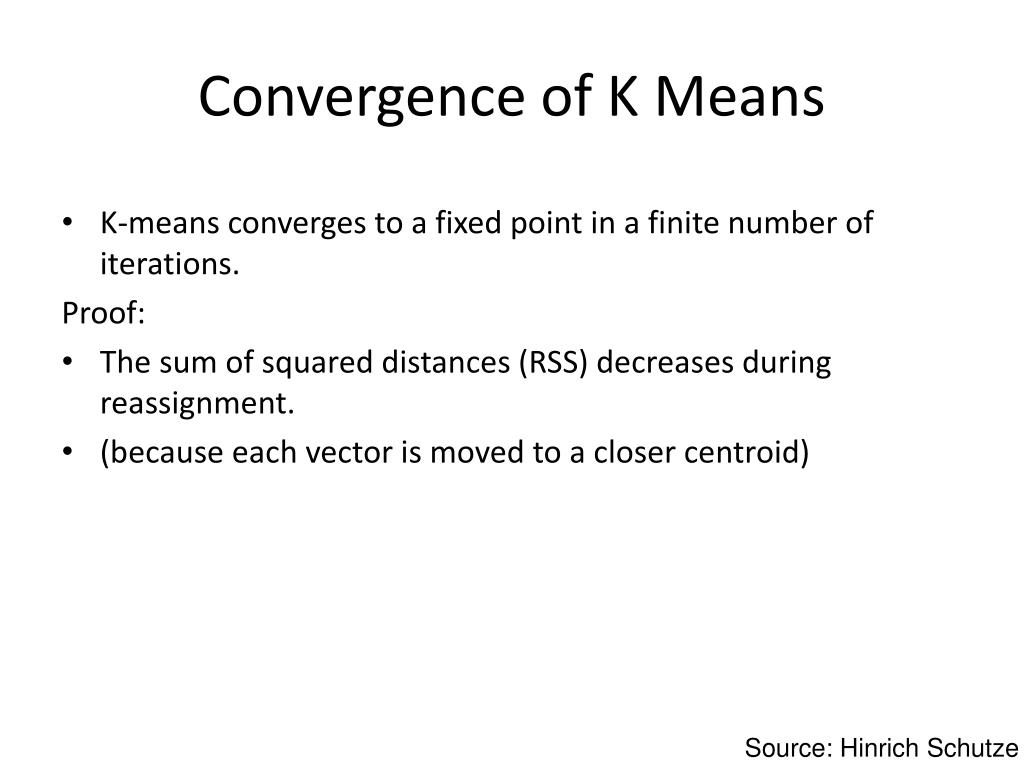 Convergence of K Means

• K-means converges to a fixed point in a finite number of iterations.

Proof:

• The sum of squared distances (RSS) decreases during reassignment.
• (because each vector is moved to a closer centroid)

Source: Hinrich Schutze